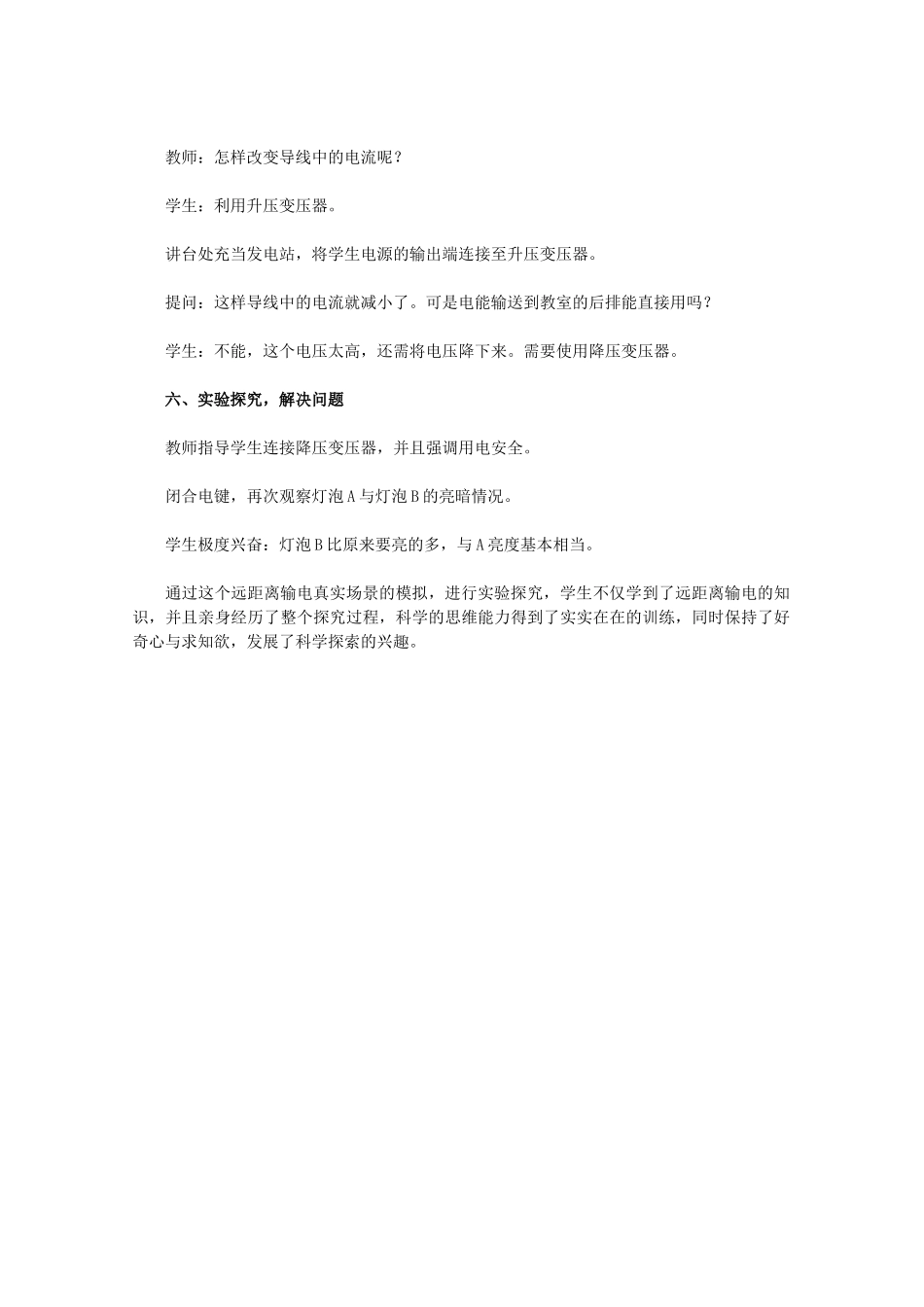 教师：怎样改变导线中的电流呢？

学生：利用升压变压器。

讲台处充当发电站，将学生电源的输出端连接至升压变压器。

提问：这样导线中的电流就减小了。可是电能输送到教室的后排能直接用吗？

学生：不能，这个电压太高，还需将电压降下来。需要使用降压变压器。

六、实验探究，解决问题

教师指导学生连接降压变压器，并且强调用电安全。

闭合电键，再次观察灯泡 A 与灯泡 B 的亮暗情况。

学生极度兴奋：灯泡 B 比原来要亮的多，与 A 亮度基本相当。

通过这个远距离输电真实场景的模拟，进行实验探究，学生不仅学到了远距离输电的知识，并且亲身经历了整个探究过程，科学的思维能力得到了实实在在的训练，同时保持了好奇心与求知欲，发展了科学探索的兴趣。